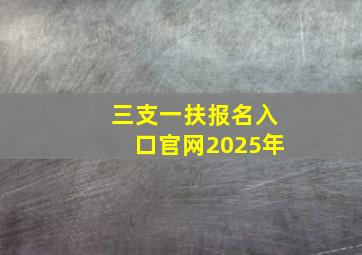 三支一扶报名入口官网2025年